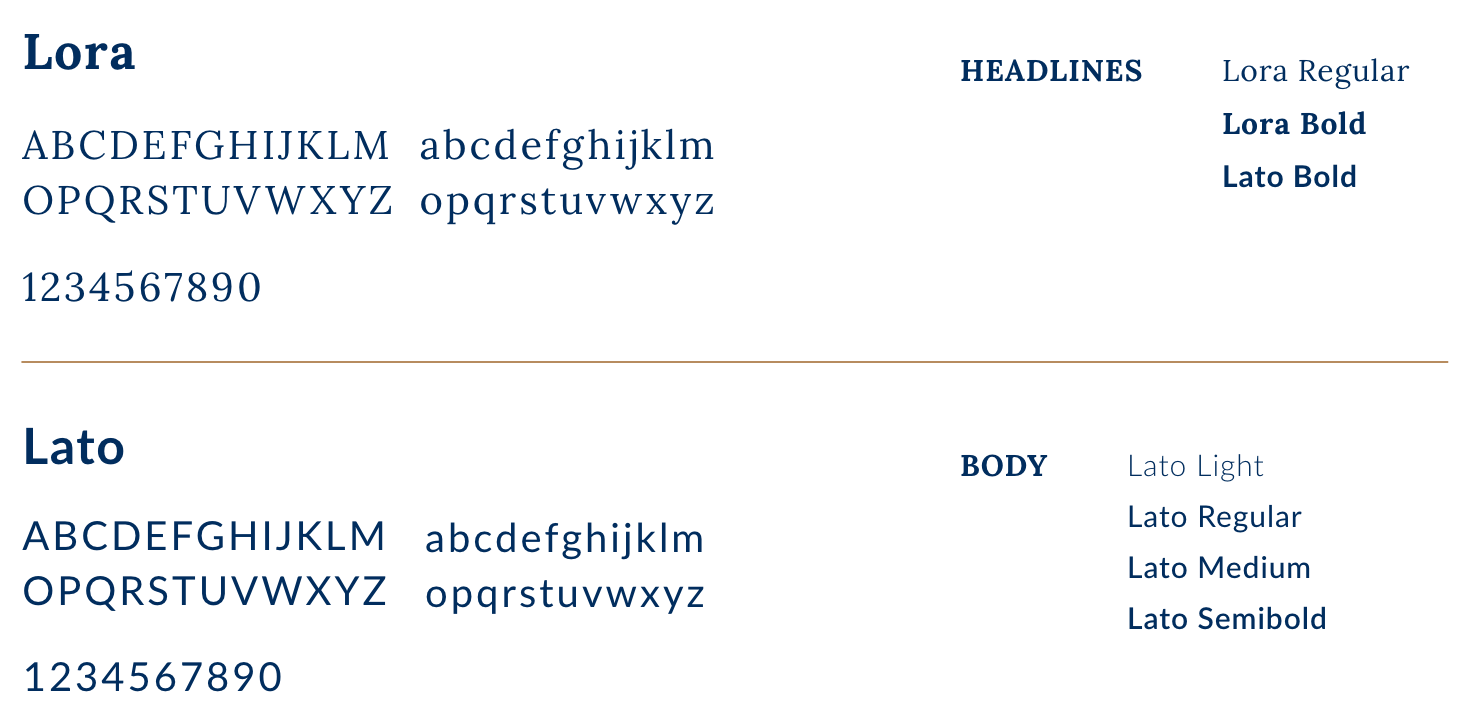 Lora

ABCDEFGHIJKLM abcdefghijklm
OPQRSTUVWXYZ opqrstuvwxyz

1234567890

HEADLINES

Lora Regular
Lora Bold
Lato Bold

Lato

ABCDEFGHIJKLM abcdefghijklm
OPQRSTUVWXYZ opqrstuvwxyz

1234567890

BODY

Lato Light
Lato Regular
Lato Medium
Lato Semibold